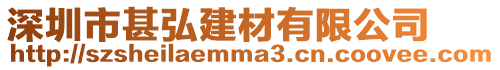 深圳市甚弘建材有限公司
http://szsheilaemma3.cn.coovee.com